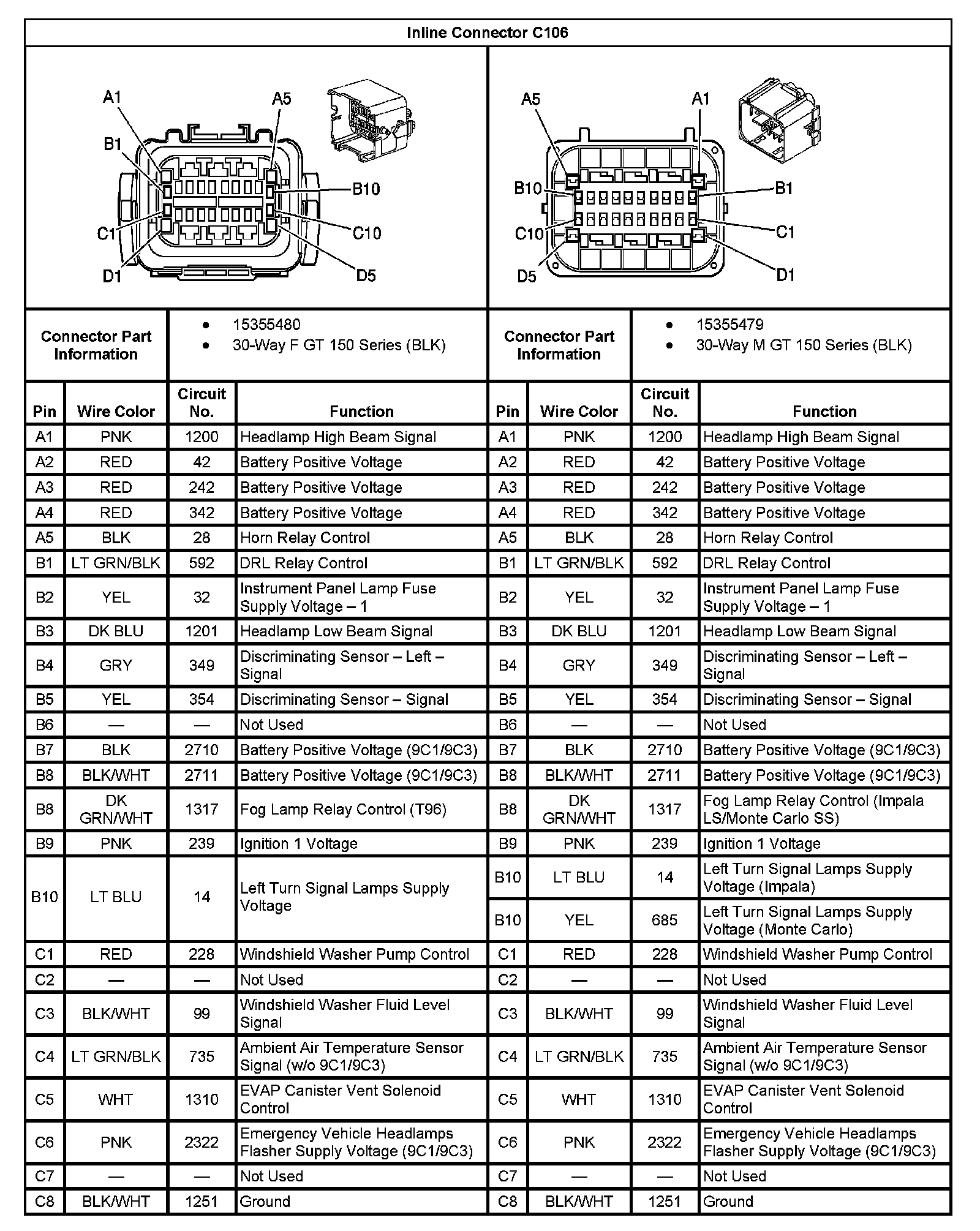 Inline Connector C106

A1 A5 B1 B10 C1 C10 D1 D5

A5 A1 B10 B1 C10 C1 D5 D1

| Connector Part Information | • 15355480 • 30-Way F GT 150 Series (BLK) | Connector Part Information | • 15355479 • 30-Way M GT 150 Series (BLK) |
|---|---|---|---|

| Pin | Wire Color | Circuit No. | Function | Pin | Wire Color | Circuit No. | Function |
|---|---|---|---|---|---|---|---|
| A1 | PNK | 1200 | Headlamp High Beam Signal | A1 | PNK | 1200 | Headlamp High Beam Signal |
| A2 | RED | 42 | Battery Positive Voltage | A2 | RED | 42 | Battery Positive Voltage |
| A3 | RED | 242 | Battery Positive Voltage | A3 | RED | 242 | Battery Positive Voltage |
| A4 | RED | 342 | Battery Positive Voltage | A4 | RED | 342 | Battery Positive Voltage |
| A5 | BLK | 28 | Horn Relay Control | A5 | BLK | 28 | Horn Relay Control |
| B1 | LT GRN/BLK | 592 | DRL Relay Control | B1 | LT GRN/BLK | 592 | DRL Relay Control |
| B2 | YEL | 32 | Instrument Panel Lamp Fuse Supply Voltage – 1 | B2 | YEL | 32 | Instrument Panel Lamp Fuse Supply Voltage – 1 |
| B3 | DK BLU | 1201 | Headlamp Low Beam Signal | B3 | DK BLU | 1201 | Headlamp Low Beam Signal |
| B4 | GRY | 349 | Discriminating Sensor – Left – Signal | B4 | GRY | 349 | Discriminating Sensor – Left – Signal |
| B5 | YEL | 354 | Discriminating Sensor – Signal | B5 | YEL | 354 | Discriminating Sensor – Signal |
| B6 | — | — | Not Used | B6 | — | — | Not Used |
| B7 | BLK | 2710 | Battery Positive Voltage (9C1/9C3) | B7 | BLK | 2710 | Battery Positive Voltage (9C1/9C3) |
| B8 | BLK/WHT | 2711 | Battery Positive Voltage (9C1/9C3) | B8 | BLK/WHT | 2711 | Battery Positive Voltage (9C1/9C3) |
| B8 | DK GRN/WHT | 1317 | Fog Lamp Relay Control (T96) | B8 | DK GRN/WHT | 1317 | Fog Lamp Relay Control (Impala LS/Monte Carlo SS) |
| B9 | PNK | 239 | Ignition 1 Voltage | B9 | PNK | 239 | Ignition 1 Voltage |
| B10 | LT BLU | 14 | Left Turn Signal Lamps Supply Voltage | B10 | LT BLU | 14 | Left Turn Signal Lamps Supply Voltage (Impala) |
| | | | | B10 | YEL | 685 | Left Turn Signal Lamps Supply Voltage (Monte Carlo) |
| C1 | RED | 228 | Windshield Washer Pump Control | C1 | RED | 228 | Windshield Washer Pump Control |
| C2 | — | — | Not Used | C2 | — | — | Not Used |
| C3 | BLK/WHT | 99 | Windshield Washer Fluid Level Signal | C3 | BLK/WHT | 99 | Windshield Washer Fluid Level Signal |
| C4 | LT GRN/BLK | 735 | Ambient Air Temperature Sensor Signal (w/o 9C1/9C3) | C4 | LT GRN/BLK | 735 | Ambient Air Temperature Sensor Signal (w/o 9C1/9C3) |
| C5 | WHT | 1310 | EVAP Canister Vent Solenoid Control | C5 | WHT | 1310 | EVAP Canister Vent Solenoid Control |
| C6 | PNK | 2322 | Emergency Vehicle Headlamps Flasher Supply Voltage (9C1/9C3) | C6 | PNK | 2322 | Emergency Vehicle Headlamps Flasher Supply Voltage (9C1/9C3) |
| C7 | — | — | Not Used | C7 | — | — | Not Used |
| C8 | BLK/WHT | 1251 | Ground | C8 | BLK/WHT | 1251 | Ground |